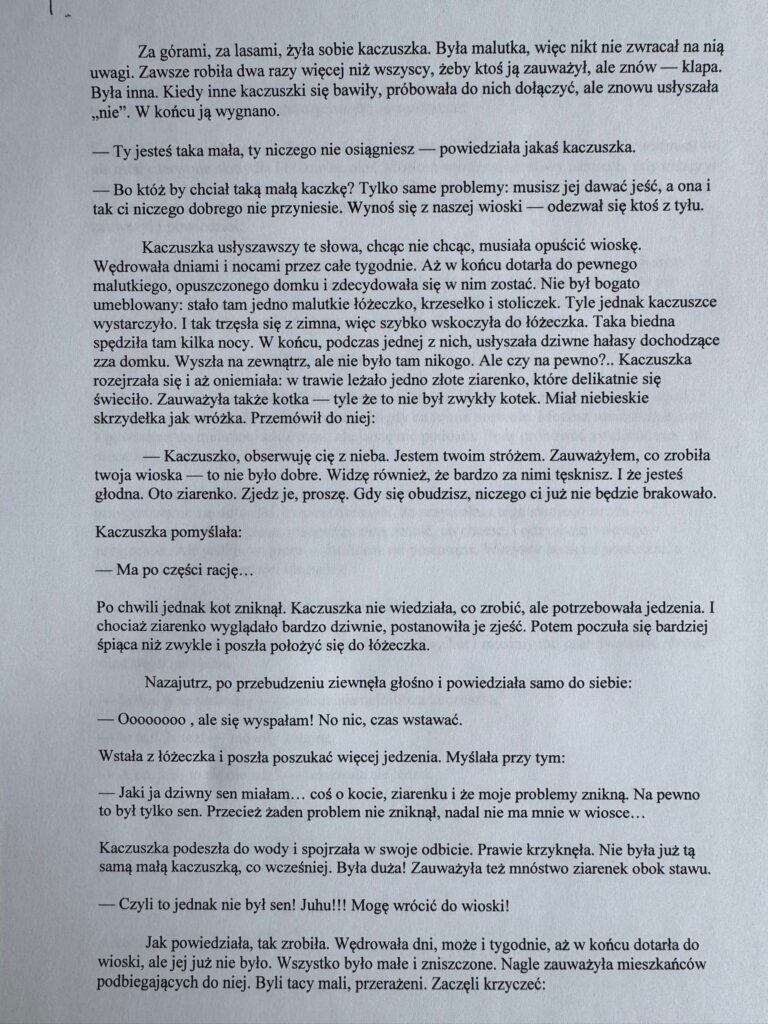 Za górami, za lasami, żyła sobie kaczuszka. Była malutka, więc nikt nie zwracał na nią uwagi. Zawsze robiła dwa razy więcej niż wszyscy, żeby ktoś ją zauważył, ale znów — klapa. Była inna. Kiedy inne kaczuszki się bawiły, próbowała do nich dołączyć, ale znowu usłyszała „nie". W końcu ją wygnano.

— Ty jesteś taka mała, ty niczego nie osiągniesz — powiedziała jakaś kaczuszka.

— Bo któż by chciał taką małą kaczkę? Tylko same problemy: musisz jej dawać jeść, a ona i tak ci niczego dobrego nie przyniesie. Wynoś się z naszej wioski — odezwał się ktoś z tyłu.

Kaczuszka usłyszawszy te słowa, chcąc nie chcąc, musiała opuścić wioskę. Wędrowała dniami i nocami przez całe tygodnie. Aż w końcu dotarła do pewnego malutkiego, opuszczonego domku i zdecydowała się w nim zostać. Nie był bogato umeblowany: stało tam jedno malutkie łóżeczko, krzesełko i stoliczek. Tyle jednak kaczuszce wystarczyło. I tak trzęsła się z zimna, więc szybko wskoczyła do łóżeczka. Taka biedna spędziła tam kilka nocy. W końcu, podczas jednej z nich, usłyszała dziwne hałasy dochodzące zza domku. Wyszła na zewnątrz, ale nie było tam nikogo. Ale czy na pewno?.. Kaczuszka rozejrzała się i aż oniemiała: w trawie leżało jedno złote ziarenko, które delikatnie się świeciło. Zauważyła także kotka — tyle że to nie był zwykły kotek. Miał niebieskie skrzydełka jak wróżka. Przemówił do niej:

— Kaczuszko, obserwuję cię z nieba. Jestem twoim stróżem. Zauważyłem, co zrobiła twoja wioska — to nie było dobre. Widzę również, że bardzo za nimi tęsknisz. I że jesteś głodna. Oto ziarenko. Zjedz je, proszę. Gdy się obudzisz, niczego ci już nie będzie brakowało.

Kaczuszka pomyślała:

— Ma po części rację…

Po chwili jednak kot zniknął. Kaczuszka nie wiedziała, co zrobić, ale potrzebowała jedzenia. I chociaż ziarenko wyglądało bardzo dziwnie, postanowiła je zjeść. Potem poczuła się bardziej śpiąca niż zwykle i poszła położyć się do łóżeczka.

Nazajutrz, po przebudzeniu ziewnęła głośno i powiedziała samo do siebie:

— Oooooooo , ale się wyspałam! No nic, czas wstawać.

Wstała z łóżeczka i poszła poszukać więcej jedzenia. Myślała przy tym:

— Jaki ja dziwny sen miałam… coś o kocie, ziarenku i że moje problemy znikną. Na pewno to był tylko sen. Przecież żaden problem nie zniknął, nadal nie ma mnie w wiosce…

Kaczuszka podeszła do wody i spojrzała w swoje odbicie. Prawie krzyknęła. Nie była już tą samą małą kaczuszką, co wcześniej. Była duża! Zauważyła też mnóstwo ziarenek obok stawu.

— Czyli to jednak nie był sen! Juhu!!! Mogę wrócić do wioski!

Jak powiedziała, tak zrobiła. Wędrowała dni, może i tygodnie, aż w końcu dotarła do wioski, ale jej już nie było. Wszystko było małe i zniszczone. Nagle zauważyła mieszkańców podbiegających do niej. Byli tacy mali, przerażeni. Zaczęli krzyczeć: